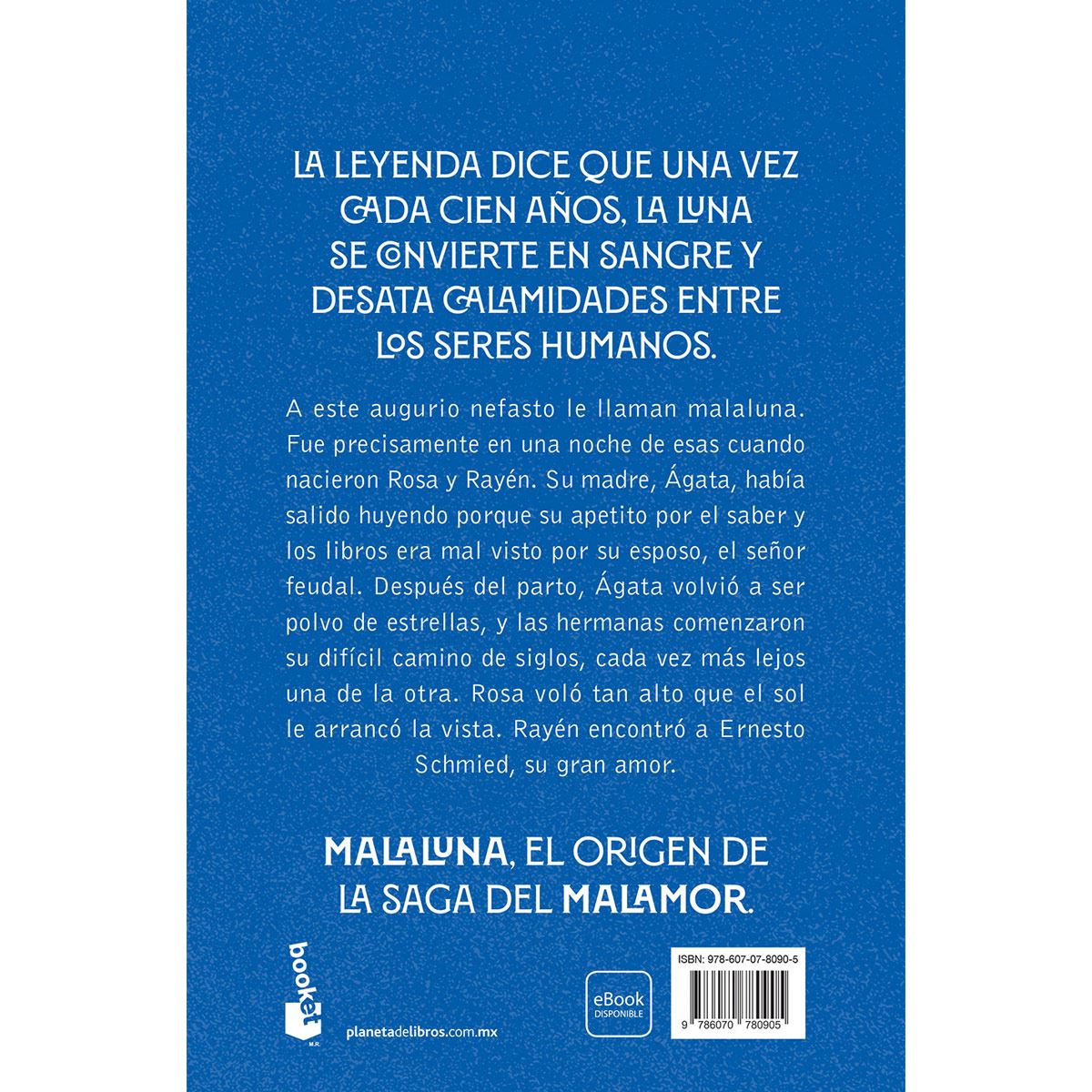 LA LEYENDA DICE QUE UNA VEZ CADA CIEN AÑOS, LA LUNA SE CONVIERTE EN SANGRE Y DESATA CALAMIDADES ENTRE LOS SERES HUMANOS.

A este augurio nefasto le llaman malaluna. Fue precisamente en una noche de esas cuando nacieron Rosa y Rayén. Su madre, Ágata, había salido huyendo porque su apetito por el saber y los libros era mal visto por su esposo, el señor feudal. Después del parto, Ágata volvió a ser polvo de estrellas, y las hermanas comenzaron su difícil camino de siglos, cada vez más lejos una de la otra. Rosa voló tan alto que el sol le arrancó la vista. Rayén encontró a Ernesto Schmied, su gran amor.

MALALUNA, EL ORIGEN DE LA SAGA DEL MALAMOR.

booket
M.R.

planetadelibros.com.mx

eBook
DISPONIBLE

ISBN: 978-607-07-8090-5

9 786070 780905